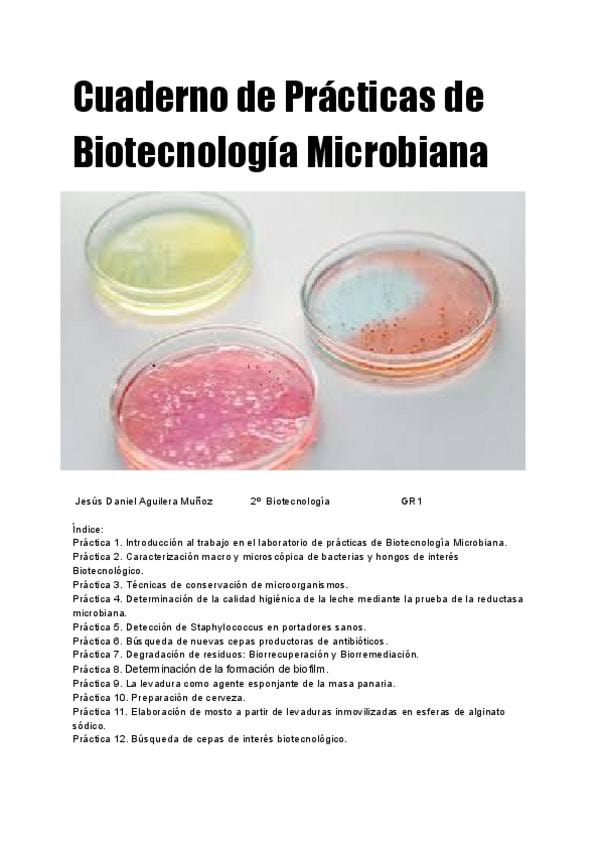 Cuaderno de Prácticas de Biotecnología Microbiana

Jesús Daniel Aguilera Muñoz 2º Biotecnología GR1

Índice:
Práctica 1. Introducción al trabajo en el laboratorio de prácticas de Biotecnología Microbiana.
Práctica 2. Caracterización macro y microscópica de bacterias y hongos de interés Biotecnológico.
Práctica 3. Técnicas de conservación de microorganismos.
Práctica 4. Determinación de la calidad higiénica de la leche mediante la prueba de la reductasa microbiana.
Práctica 5. Detección de Staphylococcus en portadores sanos.
Práctica 6. Búsqueda de nuevas cepas productoras de antibióticos.
Práctica 7. Degradación de residuos: Biorrecuperación y Biorremediación.
Práctica 8. Determinación de la formación de biofilm.
Práctica 9. La levadura como agente esponjante de la masa panaria.
Práctica 10. Preparación de cerveza.
Práctica 11. Elaboración de mosto a partir de levaduras inmovilizadas en esferas de alginato sódico.
Práctica 12. Búsqueda de cepas de interés biotecnológico.